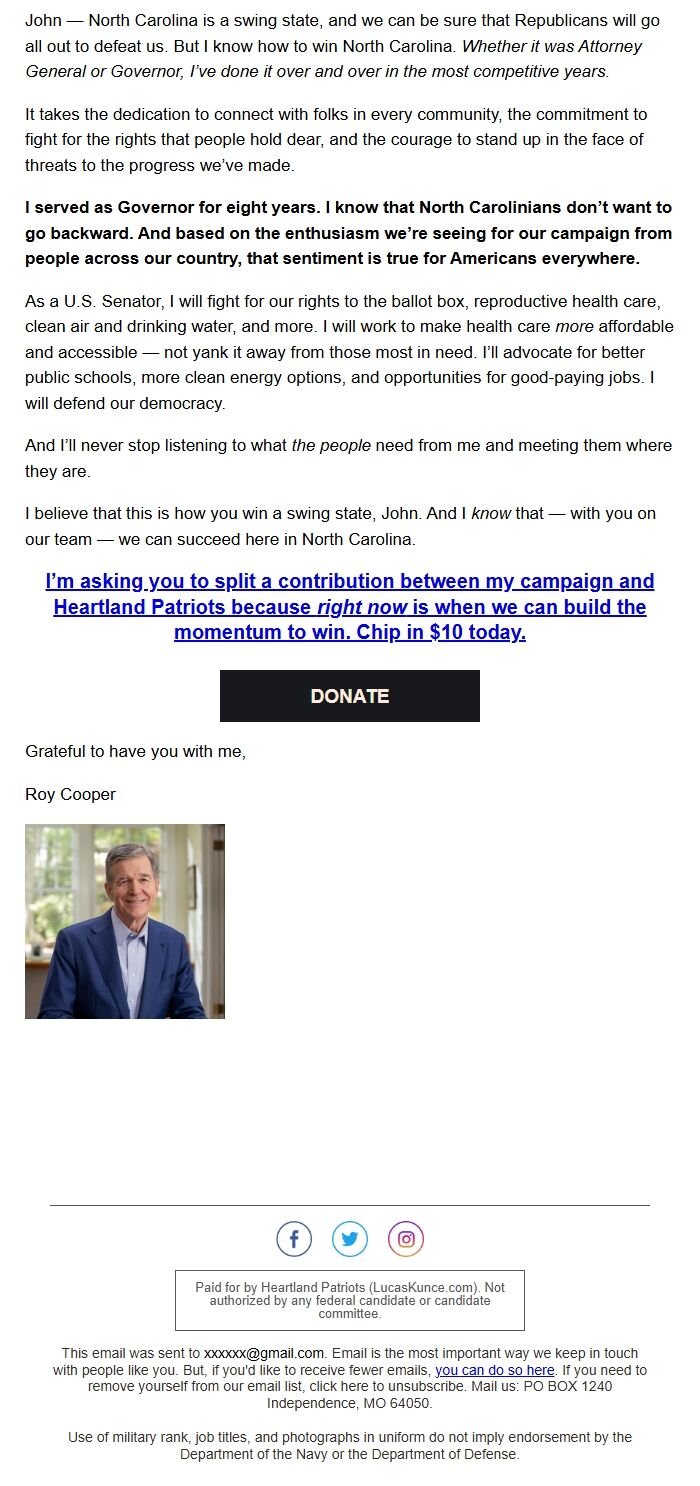 John — North Carolina is a swing state, and we can be sure that Republicans will go all out to defeat us. But I know how to win North Carolina. Whether it was Attorney General or Governor, I've done it over and over in the most competitive years.

It takes the dedication to connect with folks in every community, the commitment to fight for the rights that people hold dear, and the courage to stand up in the face of threats to the progress we've made.

I served as Governor for eight years. I know that North Carolinians don't want to go backward. And based on the enthusiasm we're seeing for our campaign from people across our country, that sentiment is true for Americans everywhere.

As a U.S. Senator, I will fight for our rights to the ballot box, reproductive health care, clean air and drinking water, and more. I will work to make health care more affordable and accessible — not yank it away from those most in need. I'll advocate for better public schools, more clean energy options, and opportunities for good-paying jobs. I will defend our democracy.

And I'll never stop listening to what the people need from me and meeting them where they are.

I believe that this is how you win a swing state, John. And I know that — with you on our team — we can succeed here in North Carolina.

I'm asking you to split a contribution between my campaign and Heartland Patriots because right now is when we can build the momentum to win. Chip in $10 today.

DONATE

Grateful to have you with me,

Roy Cooper

Paid for by Heartland Patriots (LucasKunce.com). Not authorized by any federal candidate or candidate committee.

This email was sent to xxxxxx@gmail.com. Email is the most important way we keep in touch with people like you. But, if you'd like to receive fewer emails, you can do so here. If you need to remove yourself from our email list, click here to unsubscribe. Mail us: PO BOX 1240 Independence, MO 64050.

Use of military rank, job titles, and photographs in uniform do not imply endorsement by the Department of the Navy or the Department of Defense.